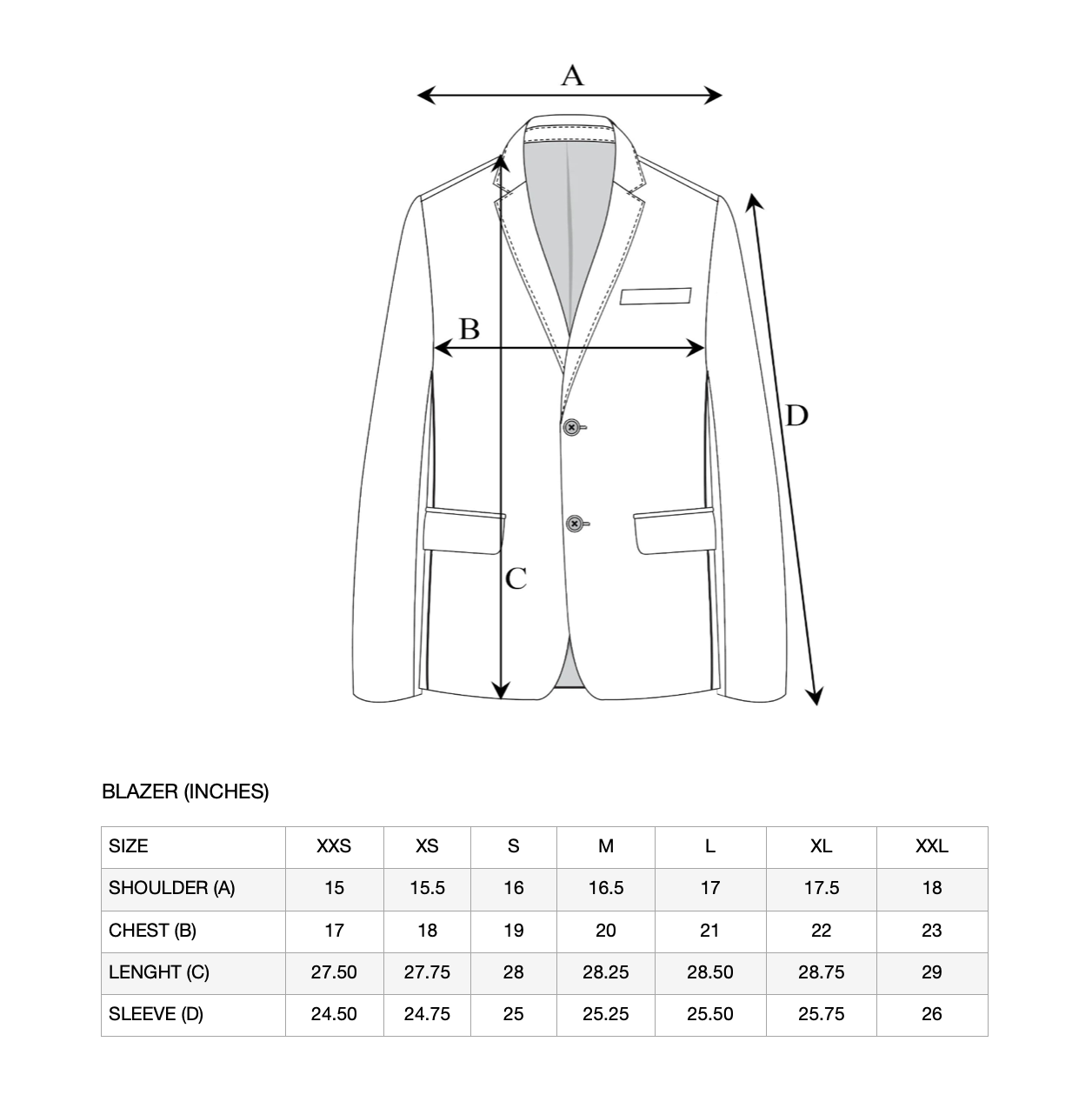 A

B

D

C

BLAZER (INCHES)

| SIZE | XXS | XS | S | M | L | XL | XXL |
|---|---|---|---|---|---|---|---|
| SHOULDER (A) | 15 | 15.5 | 16 | 16.5 | 17 | 17.5 | 18 |
| CHEST (B) | 17 | 18 | 19 | 20 | 21 | 22 | 23 |
| LENGHT (C) | 27.50 | 27.75 | 28 | 28.25 | 28.50 | 28.75 | 29 |
| SLEEVE (D) | 24.50 | 24.75 | 25 | 25.25 | 25.50 | 25.75 | 26 |